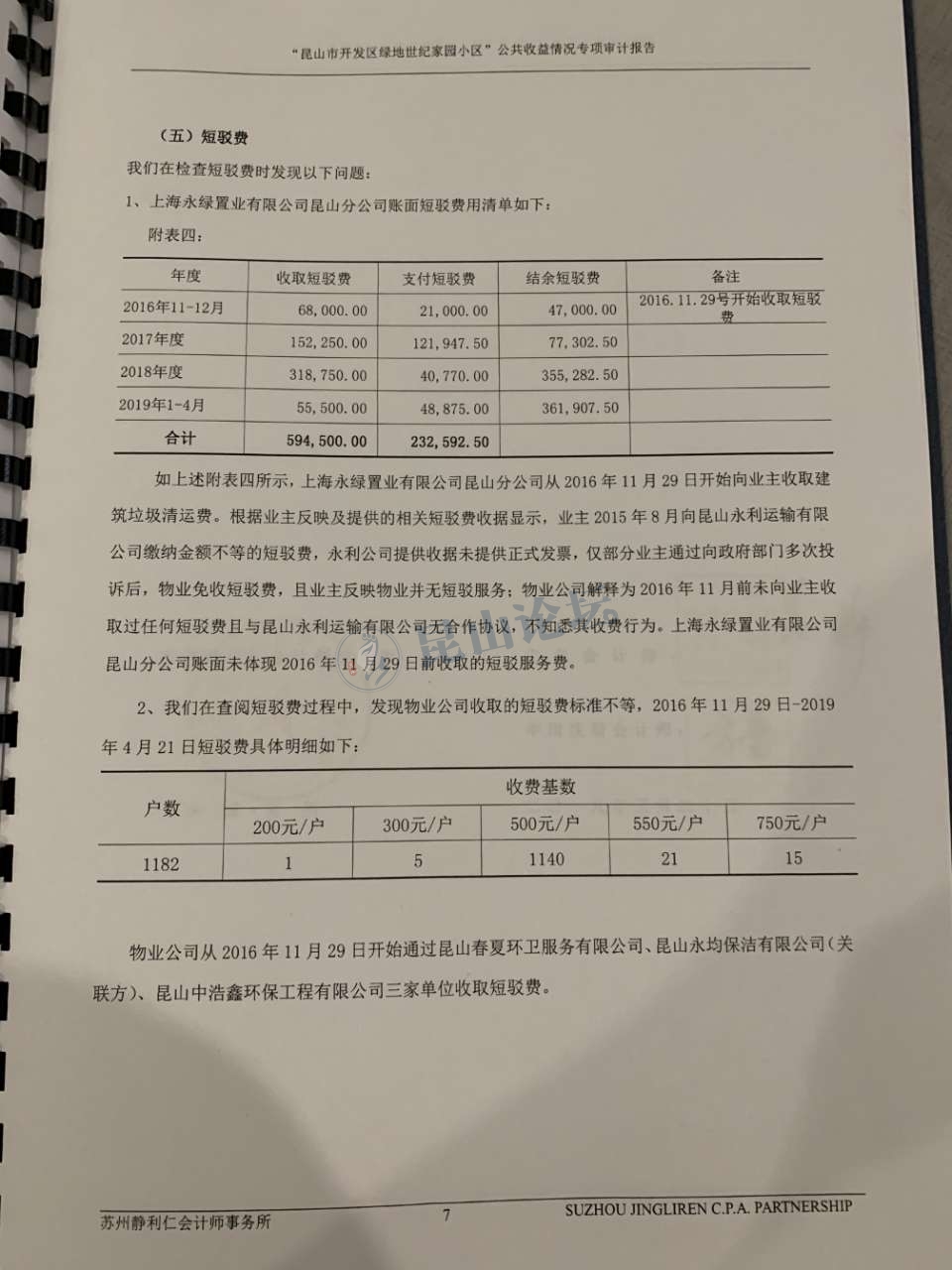 “昆山市开发区绿地世纪家园小区”公共收益情况专项审计报告

（五）短驳费

我们在检查短驳费时发现以下问题：

1、上海永绿置业有限公司昆山分公司账面短驳费用清单如下：

附表四：

| 年度 | 收取短驳费 | 支付短驳费 | 结余短驳费 | 备注 |
|---|---|---|---|---|
| 2016年11-12月 | 68,000.00 | 21,000.00 | 47,000.00 | 2016.11.29号开始收取短驳费 |
| 2017年度 | 152,250.00 | 121,947.50 | 77,302.50 | |
| 2018年度 | 318,750.00 | 40,770.00 | 355,282.50 | |
| 2019年1-4月 | 55,500.00 | 48,875.00 | 361,907.50 | |
| 合计 | 594,500.00 | 232,592.50 | | |

如上述附表四所示，上海永绿置业有限公司昆山分公司从 2016 年 11 月 29 日开始向业主收取建筑垃圾清运费。根据业主反映及提供的相关短驳费收据显示，业主 2015 年 8 月向昆山永利运输有限公司缴纳金额不等的短驳费，永利公司提供收据未提供正式发票，仅部分业主通过向政府部门多次投诉后，物业免收短驳费，且业主反映物业并无短驳服务；物业公司解释为 2016 年 11 月前未向业主收取过任何短驳费且与昆山永利运输有限公司无合作协议，不知悉其收费行为。上海永绿置业有限公司昆山分公司账面未体现 2016 年 11 月 29 日前收取的短驳服务费。

2、我们在查阅短驳费过程中，发现物业公司收取的短驳费标准不等，2016 年 11 月 29 日-2019 年 4 月 21 日短驳费具体明细如下：

| 户数 | 收费基数 | | | | |
|---|---|---|---|---|---|
| | 200元/户 | 300元/户 | 500元/户 | 550元/户 | 750元/户 |
| 1182 | 1 | 5 | 1140 | 21 | 15 |

物业公司从 2016 年 11 月 29 日开始通过昆山春夏环卫服务有限公司、昆山永均保洁有限公司（关联方）、昆山中浩鑫环保工程有限公司三家单位收取短驳费。

昆山论坛

苏州静利仁会计师事务所 7 SUZHOU JINGLIREN C.P.A. PARTNERSHIP